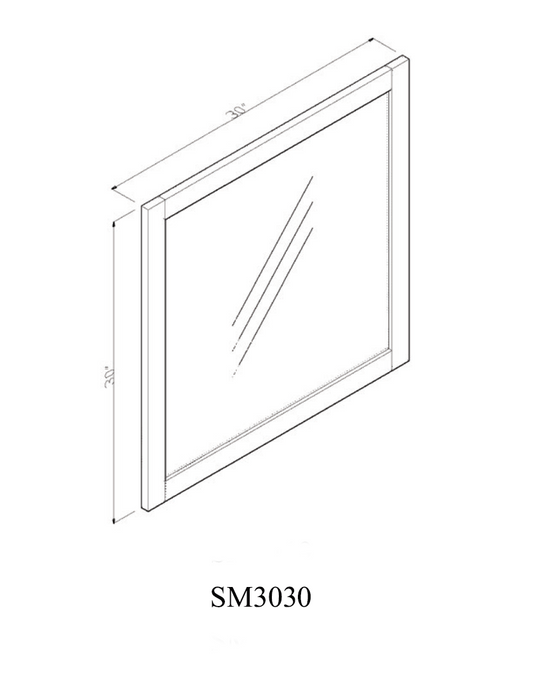 30"

30"

SM3030